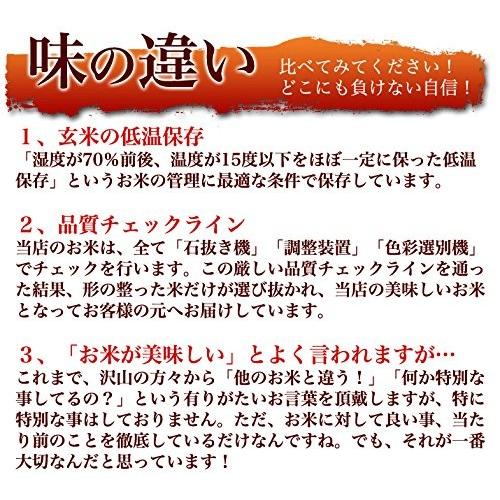 味の違い

比べてみてください！
どこにも負けない自信！

1、玄米の低温保存
「湿度が70％前後、温度が15度以下をほぼ一定に保った低温保存」というお米の管理に最適な条件で保存しています。

2、品質チェックライン
当店のお米は、全て「石抜き機」「調整装置」「色彩選別機」でチェックを行います。この厳しい品質チェックラインを通った結果、形の整った米だけが選び抜かれ、当店の美味しいお米となってお客様の元へお届けしています。

3、「お米が美味しい」とよく言われますが…
これまで、沢山の方々から「他のお米と違う！」「何か特別な事してるの？」という有りがたいお言葉を頂戴しますが、特に特別な事はしておりません。ただ、お米に対して良い事、当たり前のことを徹底しているだけなんですね。でも、それが一番大切なんだと思っています！